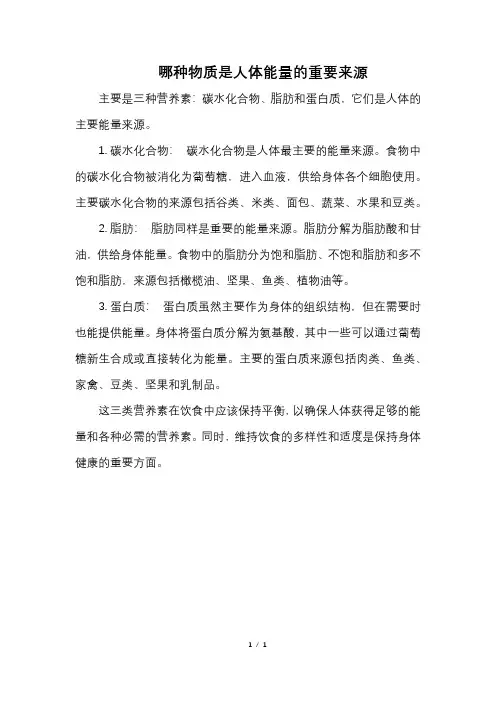 哪种物质是人体能量的重要来源

主要是三种营养素：碳水化合物、脂肪和蛋白质，它们是人体的主要能量来源。

1. 碳水化合物： 碳水化合物是人体最主要的能量来源。食物中的碳水化合物被消化为葡萄糖，进入血液，供给身体各个细胞使用。主要碳水化合物的来源包括谷类、米类、面包、蔬菜、水果和豆类。

2. 脂肪： 脂肪同样是重要的能量来源。脂肪分解为脂肪酸和甘油，供给身体能量。食物中的脂肪分为饱和脂肪、不饱和脂肪和多不饱和脂肪，来源包括橄榄油、坚果、鱼类、植物油等。

3. 蛋白质： 蛋白质虽然主要作为身体的组织结构，但在需要时也能提供能量。身体将蛋白质分解为氨基酸，其中一些可以通过葡萄糖新生合成或直接转化为能量。主要的蛋白质来源包括肉类、鱼类、家禽、豆类、坚果和乳制品。

这三类营养素在饮食中应该保持平衡，以确保人体获得足够的能量和各种必需的营养素。同时，维持饮食的多样性和适度是保持身体健康的重要方面。

1 / 1